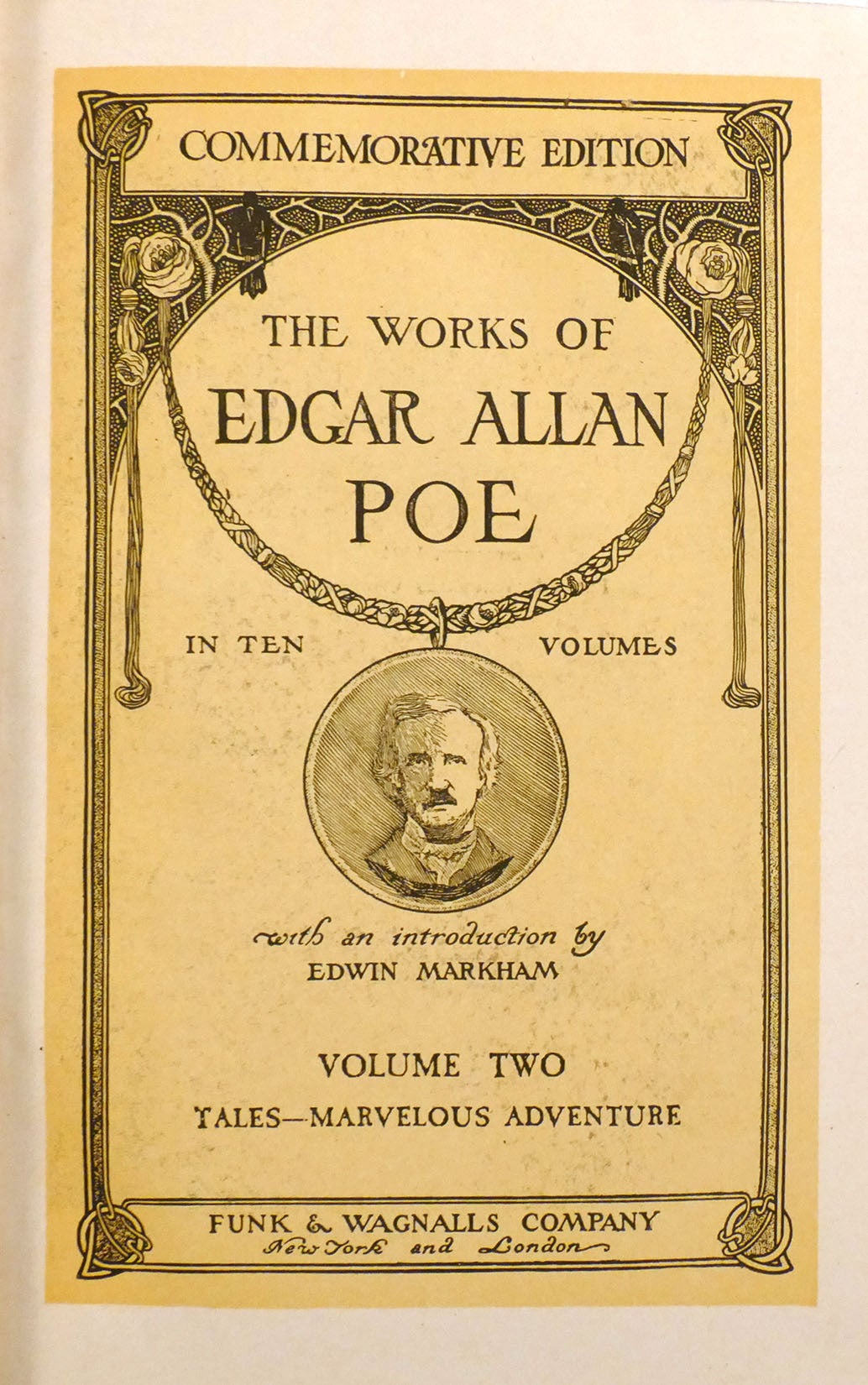 COMMEMORATIVE EDITION

THE WORKS OF
EDGAR ALLAN
POE

IN TEN VOLUMES

with an introduction by
EDWIN MARKHAM

VOLUME TWO
TALES—MARVELOUS ADVENTURE

FUNK & WAGNALLS COMPANY
New York and London